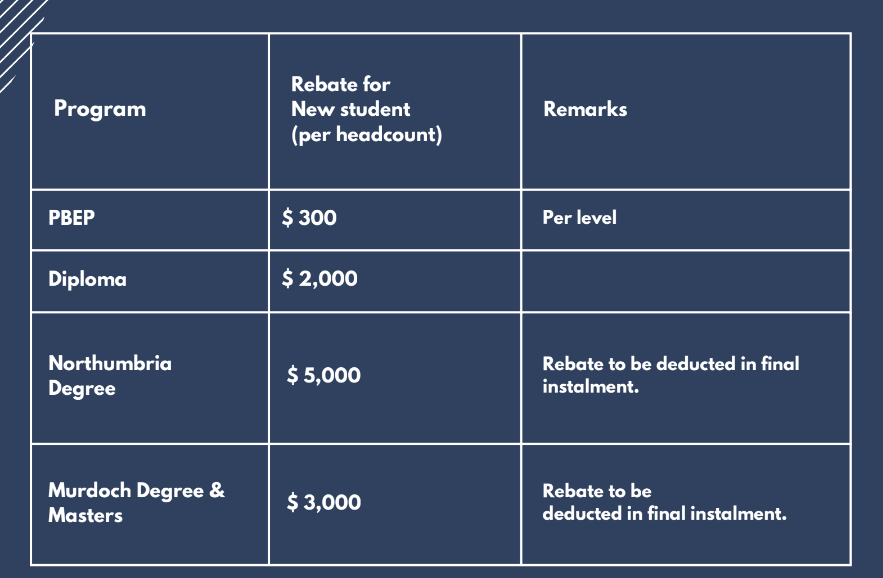 | Program | Rebate for New student (per headcount) | Remarks |
|---|---|---|
| PBEP | \$ 300 | Per level |
| Diploma | \$ 2,000 | |
| Northumbria Degree | \$ 5,000 | Rebate to be deducted in final instalment. |
| Murdoch Degree & Masters | \$ 3,000 | Rebate to be deducted in final instalment. |